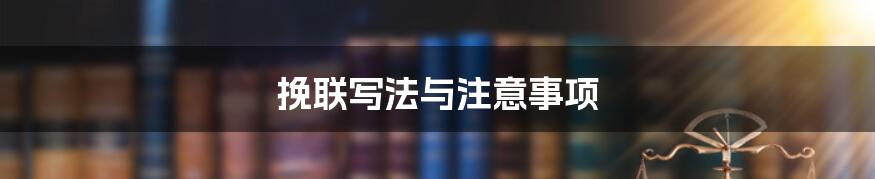 挽联写法与注意事项